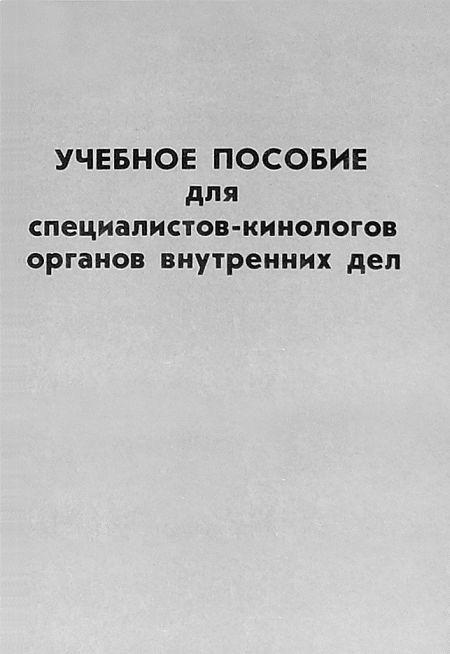 УЧЕБНОЕ ПОСОБИЕ
для
специалистов-кинологов
органов внутренних дел